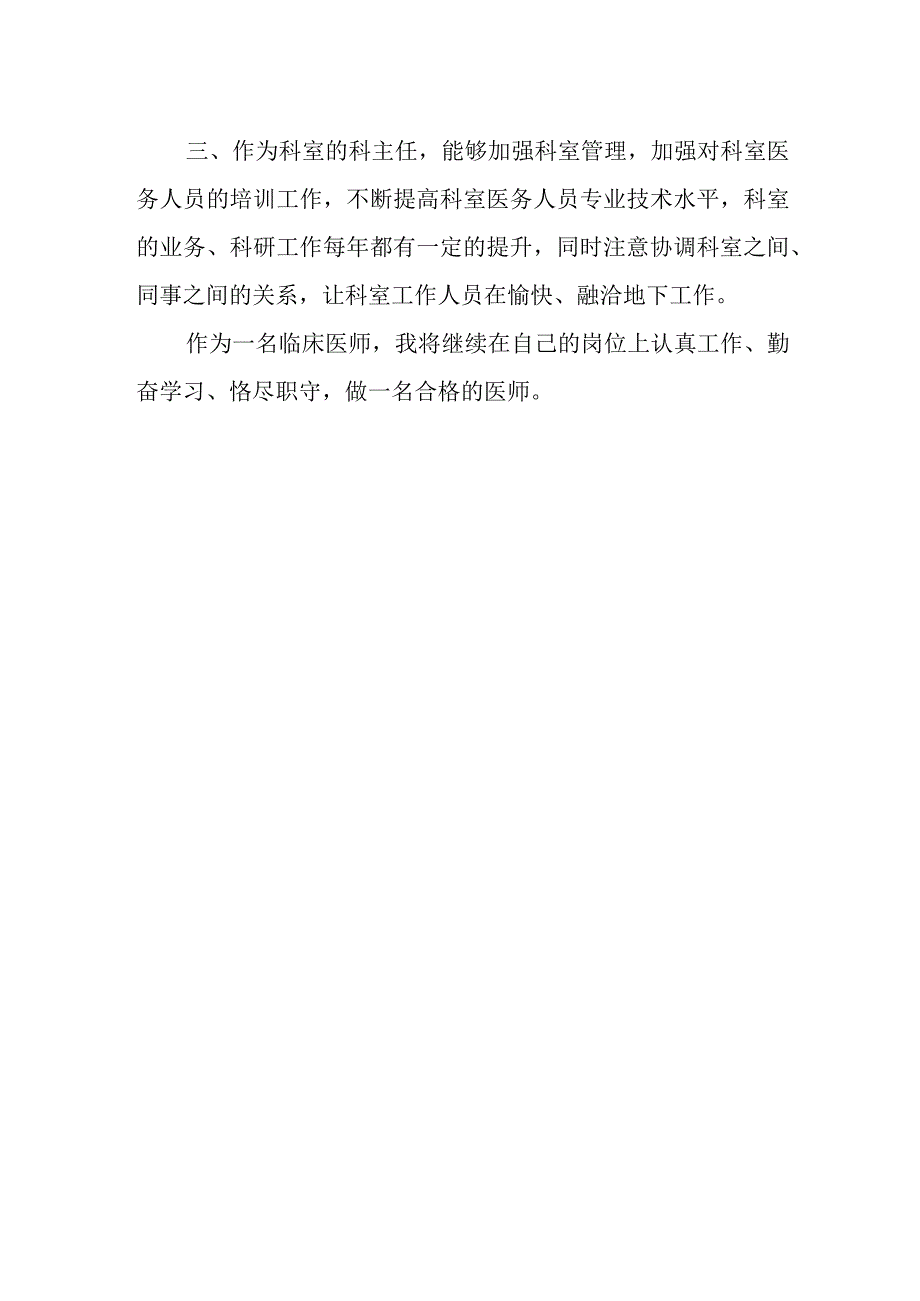 三、作为科室的科主任，能够加强科室管理，加强对科室医务人员的培训工作，不断提高科室医务人员专业技术水平，科室的业务、科研工作每年都有一定的提升，同时注意协调科室之间、同事之间的关系，让科室工作人员在愉快、融洽地下工作。

作为一名临床医师，我将继续在自己的岗位上认真工作、勤奋学习、恪尽职守，做一名合格的医师。